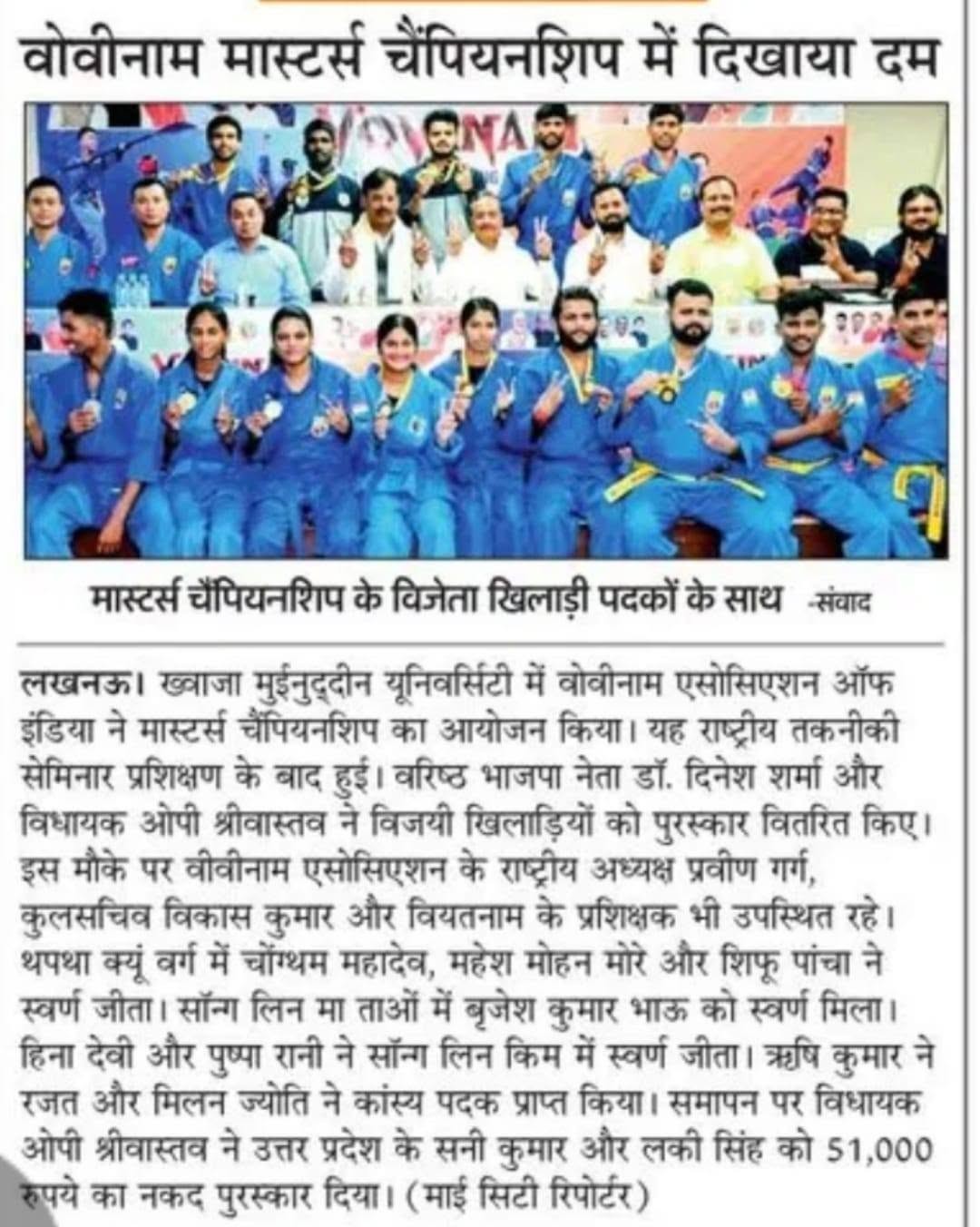 वोवीनाम मास्टर्स चैंपियनशिप में दिखाया दम

मास्टर्स चैंपियनशिप के विजेता खिलाड़ी पदकों के साथ -संवाद

लखनऊ। ख्वाजा मुईनुद्दीन यूनिवर्सिटी में वोवीनाम एसोसिएशन ऑफ इंडिया ने मास्टर्स चैंपियनशिप का आयोजन किया। यह राष्ट्रीय तकनीकी सेमिनार प्रशिक्षण के बाद हुई। वरिष्ठ भाजपा नेता डॉ. दिनेश शर्मा और विधायक ओपी श्रीवास्तव ने विजयी खिलाड़ियों को पुरस्कार वितरित किए। इस मौके पर वीवीनाम एसोसिएशन के राष्ट्रीय अध्यक्ष प्रवीण गर्ग, कुलसचिव विकास कुमार और वियतनाम के प्रशिक्षक भी उपस्थित रहे। थपथा क्यूं वर्ग में चोंग्थम महादेव, महेश मोहन मोरे और शिफू पांचा ने स्वर्ण जीता। सॉन्ग लिन मा ताओं में बृजेश कुमार भाऊ को स्वर्ण मिला। हिना देवी और पुष्पा रानी ने सॉन्ग लिन किम में स्वर्ण जीता। ऋषि कुमार ने रजत और मिलन ज्योति ने कांस्य पदक प्राप्त किया। समापन पर विधायक ओपी श्रीवास्तव ने उत्तर प्रदेश के सनी कुमार और लकी सिंह को 51,000 रुपये का नकद पुरस्कार दिया। (माई सिटी रिपोर्टर)